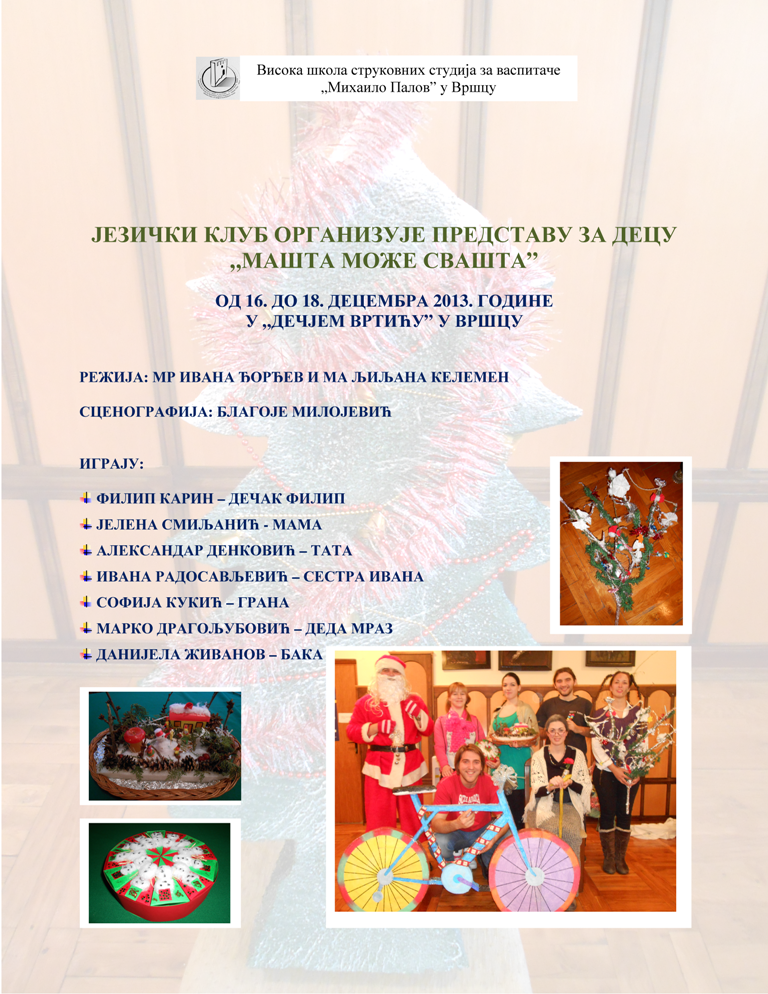 Висока школа струковних студија за васпитаче
„Михаило Палов" у Вршцу

ЈЕЗИЧКИ КЛУБ ОРГАНИЗУЈЕ ПРЕДСТАВУ ЗА ДЕЦУ
„МАШТА МОЖЕ СВАШТА"

ОД 16. ДО 18. ДЕЦЕМБРА 2013. ГОДИНЕ
У „ДЕЧЈЕМ ВРТИЋУ" У ВРШЦУ

РЕЖИЈА: МР ИВАНА ЂОРЂЕВ И МА ЉИЉАНА КЕЛЕМЕН

СЦЕНОГРАФИЈА: БЛАГОЈЕ МИЛОЈЕВИЋ

ИГРАЈУ:

ФИЛИП КАРИН – ДЕЧАК ФИЛИП
ЈЕЛЕНА СМИЉАНИЋ - МАМА
АЛЕКСАНДАР ДЕНКОВИЋ – ТАТА
ИВАНА РАДОСАВЉЕВИЋ – СЕСТРА ИВАНА
СОФИЈА КУКИЋ – ГРАНА
МАРКО ДРАГОЉУБОВИЋ – ДЕДА МРАЗ
ДАНИЈЕЛА ЖИВАНОВ – БАКА